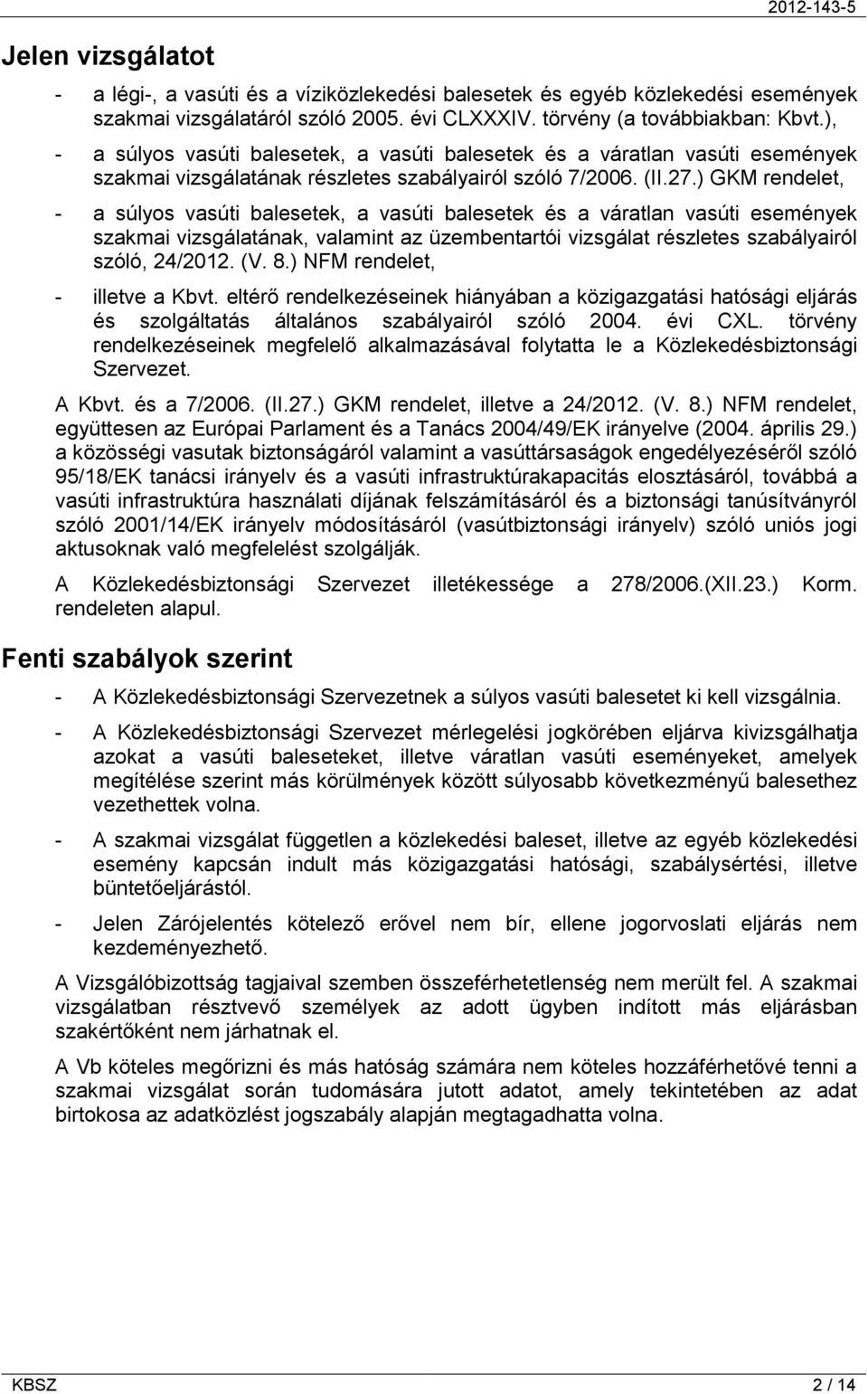 2012-143-5

Jelen vizsgálatot

- a légi-, a vasúti és a víziközlekedési balesetek és egyéb közlekedési események szakmai vizsgálatáról szóló 2005. évi CLXXXIV. törvény (a továbbiakban: Kbvt.),

- a súlyos vasúti balesetek, a vasúti balesetek és a váratlan vasúti események szakmai vizsgálatának részletes szabályairól szóló 7/2006. (II.27.) GKM rendelet,

- a súlyos vasúti balesetek, a vasúti balesetek és a váratlan vasúti események szakmai vizsgálatának, valamint az üzembentartói vizsgálat részletes szabályairól szóló, 24/2012. (V. 8.) NFM rendelet,

- illetve a Kbvt. eltérő rendelkezéseinek hiányában a közigazgatási hatósági eljárás és szolgáltatás általános szabályairól szóló 2004. évi CXL. törvény rendelkezéseinek megfelelő alkalmazásával folytatta le a Közlekedésbiztonsági Szervezet.

A Kbvt. és a 7/2006. (II.27.) GKM rendelet, illetve a 24/2012. (V. 8.) NFM rendelet, együttesen az Európai Parlament és a Tanács 2004/49/EK irányelve (2004. április 29.) a közösségi vasutak biztonságáról valamint a vasúttársaságok engedélyezéséről szóló 95/18/EK tanácsi irányelv és a vasúti infrastruktúrakapacitás elosztásáról, továbbá a vasúti infrastruktúra használati díjának felszámításáról és a biztonsági tanúsítványról szóló 2001/14/EK irányelv módosításáról (vasútbiztonsági irányelv) szóló uniós jogi aktusoknak való megfelelést szolgálják.

A Közlekedésbiztonsági Szervezet illetékessége a 278/2006.(XII.23.) Korm. rendeleten alapul.

Fenti szabályok szerint

- A Közlekedésbiztonsági Szervezetnek a súlyos vasúti balesetet ki kell vizsgálnia.

- A Közlekedésbiztonsági Szervezet mérlegelési jogkörében eljárva kivizsgálhatja azokat a vasúti baleseteket, illetve váratlan vasúti eseményeket, amelyek megítélése szerint más körülmények között súlyosabb következményű balesethez vezethettek volna.

- A szakmai vizsgálat független a közlekedési baleset, illetve az egyéb közlekedési esemény kapcsán indult más közigazgatási hatósági, szabálysértési, illetve büntetőeljárástól.

- Jelen Zárójelentés kötelező erővel nem bír, ellene jogorvoslati eljárás nem kezdeményezhető.

A Vizsgálóbizottság tagjaival szemben összeférhetetlenség nem merült fel. A szakmai vizsgálatban résztvevő személyek az adott ügyben indított más eljárásban szakértőként nem járhatnak el.

A Vb köteles megőrizni és más hatóság számára nem köteles hozzáférhetővé tenni a szakmai vizsgálat során tudomására jutott adatot, amely tekintetében az adat birtokosa az adatközlést jogszabály alapján megtagadhatta volna.

KBSZ

2 / 14